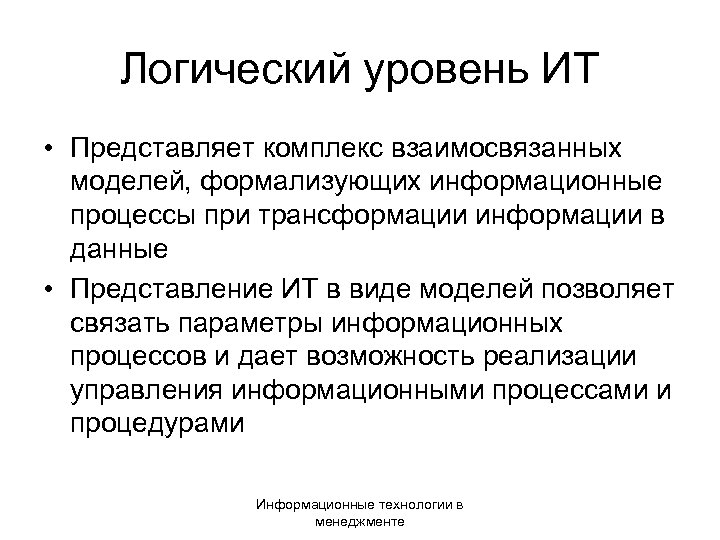 Логический уровень ИТ

• Представляет комплекс взаимосвязанных моделей, формализующих информационные процессы при трансформации информации в данные

• Представление ИТ в виде моделей позволяет связать параметры информационных процессов и дает возможность реализации управления информационными процессами и процедурами

Информационные технологии в менеджменте